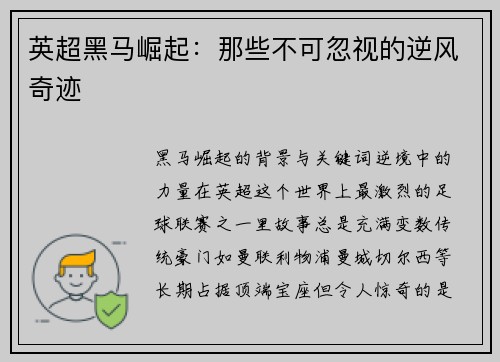 英超黑马崛起：那些不可忽视的逆风奇迹

黑马崛起的背景与关键词逆境中的力量在英超这个世界上最激烈的足球联赛之一里故事总是充满变数传统豪门如曼联利物浦曼城切尔西等长期占据顶端宝座但令人惊奇的是